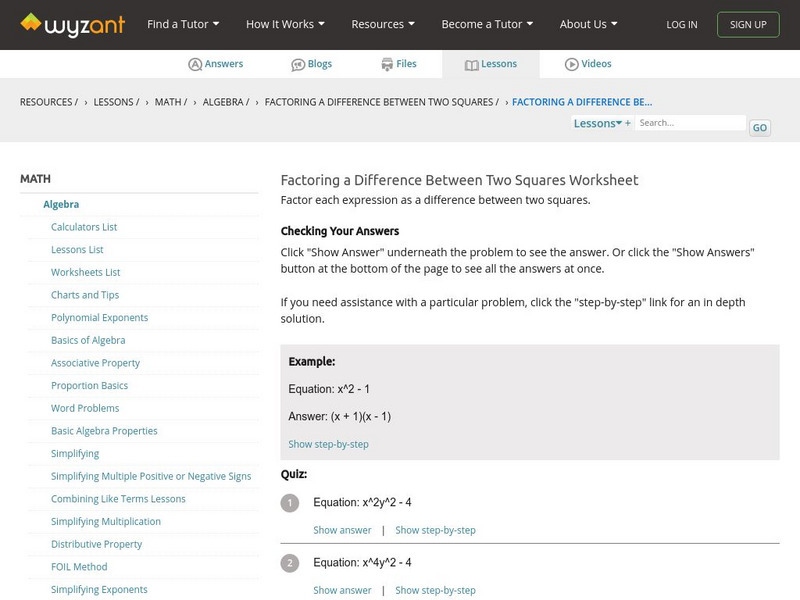 wyzant Find a Tutor How It Works Resources Become a Tutor About Us LOG IN SIGN UP

Answers Blogs Files Lessons Videos

RESOURCES / › LESSONS / › MATH / › ALGEBRA / › FACTORING A DIFFERENCE BETWEEN TWO SQUARES / › FACTORING A DIFFERENCE BE...

Lessons + Search... GO

MATH

Algebra

Calculators List

Lessons List

Worksheets List

Charts and Tips

Polynomial Exponents

Basics of Algebra

Associative Property

Proportion Basics

Word Problems

Basic Algebra Properties

Simplifying

Simplifying Multiple Positive or Negative Signs

Combining Like Terms Lessons

Simplifying Multiplication

Distributive Property

FOIL Method

Simplifying Exponents

Factoring a Difference Between Two Squares Worksheet

Factor each expression as a difference between two squares.

Checking Your Answers

Click "Show Answer" underneath the problem to see the answer. Or click the "Show Answers" button at the bottom of the page to see all the answers at once.

If you need assistance with a particular problem, click the "step-by-step" link for an in depth solution.

Example:

Equation: x^2 - 1

Answer: (x + 1)(x - 1)

Show step-by-step

Quiz:

1 Equation: x^2y^2 - 4

Show answer | Show step-by-step

2 Equation: x^4y^2 - 4

Show answer | Show step-by-step